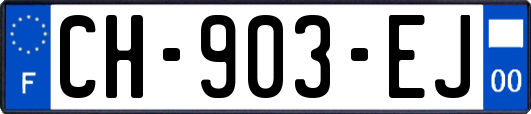 F
CH-903-EJ
00